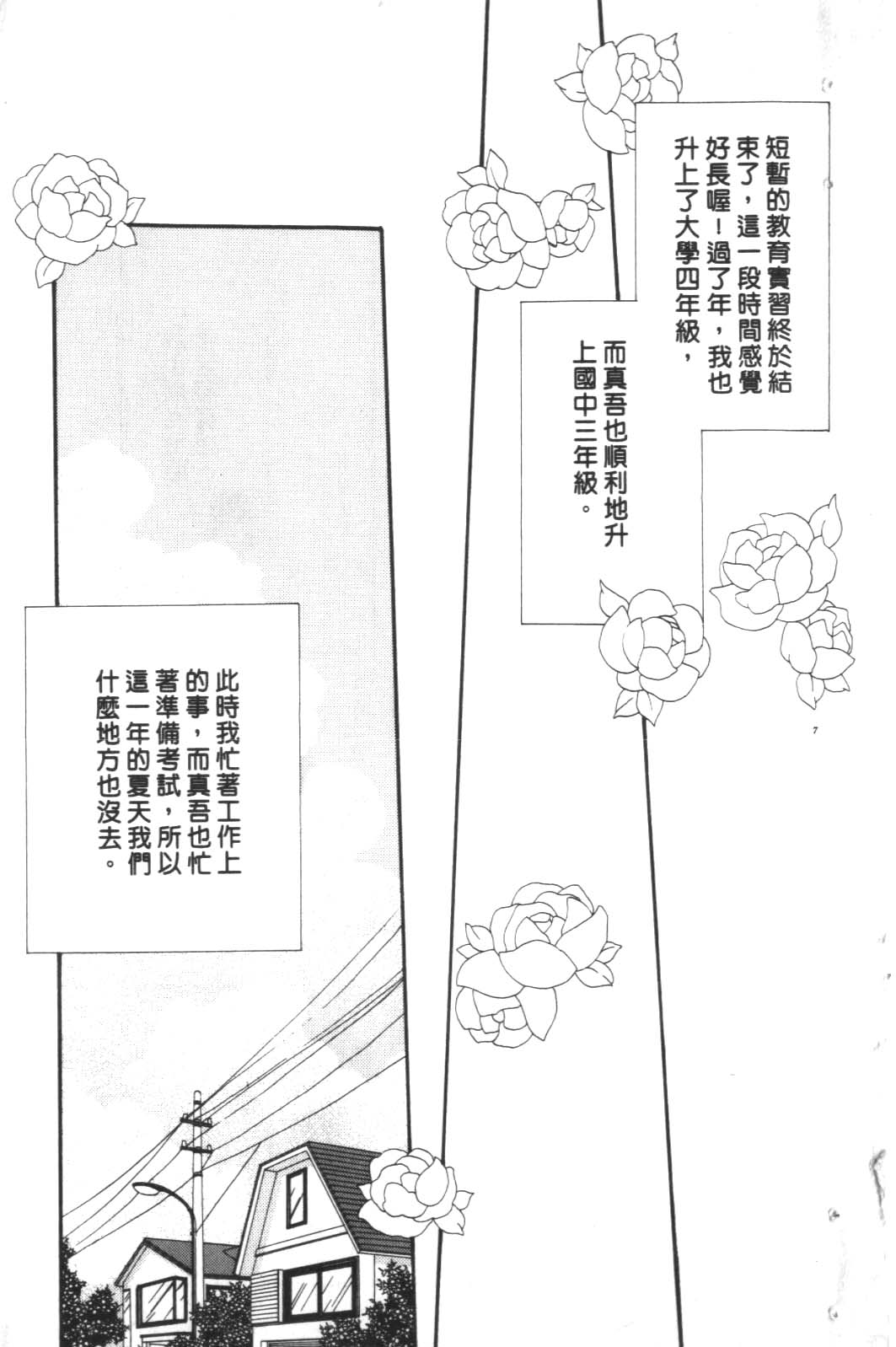 短暫的教育實習終於結束了，這一段時間感覺好長喔！過了年，我也升上了大學四年級，

而真吾也順利地升上國中三年級。

7

此時我忙著工作上的事，而真吾也忙著準備考試，所以這一年的夏天我們什麼地方也沒去。